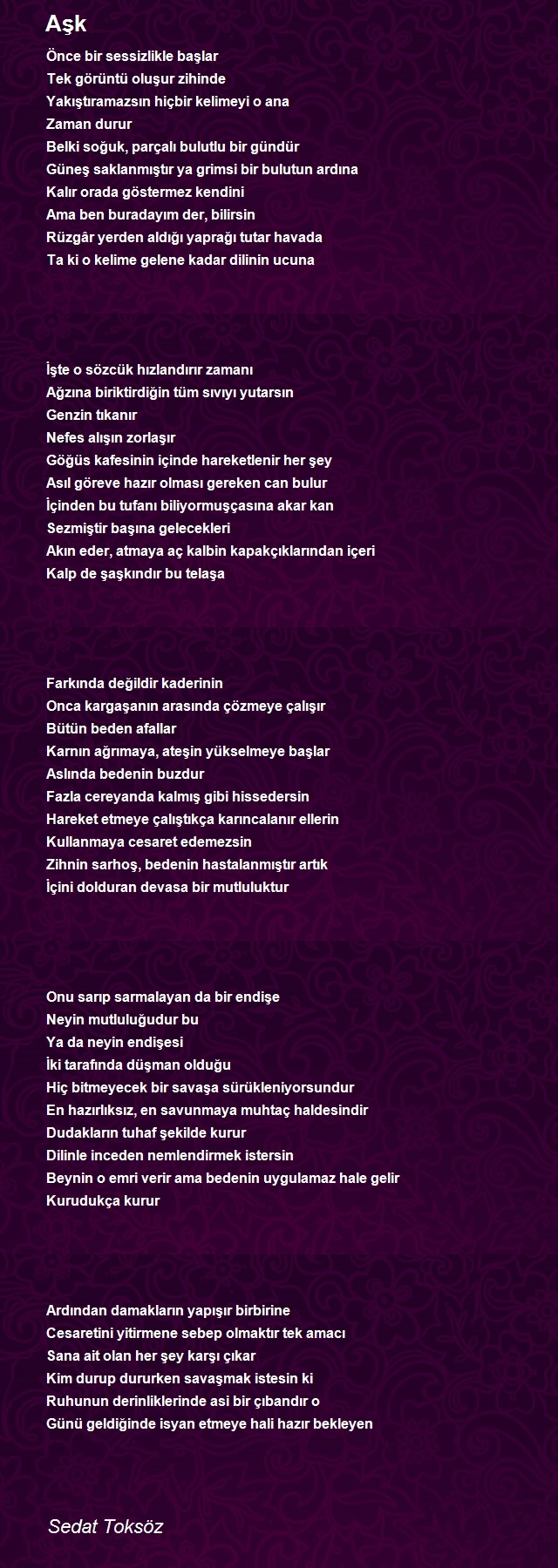 Aşk

Önce bir sessizlikle başlar
Tek görüntü oluşur zihinde
Yakıştıramazsın hiçbir kelimeyi o ana
Zaman durur
Belki soğuk, parçalı bulutlu bir gündür
Güneş saklanmıştır ya grimsi bir bulutun ardına
Kalır orada göstermez kendini
Ama ben buradayım der, bilirsin
Rüzgâr yerden aldığı yaprağı tutar havada
Ta ki o kelime gelene kadar dilinin ucuna

İşte o sözcük hızlandırır zamanı
Ağzına biriktirdiğin tüm sıvıyı yutarsın
Genzin tıkanır
Nefes alışın zorlaşır
Göğüs kafesinin içinde hareketlenir her şey
Asıl göreve hazır olması gereken can bulur
İçinden bu tufanı biliyormuşçasına akar kan
Sezmiştir başına gelecekleri
Akın eder, atmaya aç kalbin kapakçıklarından içeri
Kalp de şaşkındır bu telaşa

Farkında değildir kaderinin
Onca kargaşanın arasında çözmeye çalışır
Bütün beden afallar
Karnın ağrımaya, ateşin yükselmeye başlar
Aslında bedenin buzdur
Fazla cereyanda kalmış gibi hissedersin
Hareket etmeye çalıştıkça karıncalanır ellerin
Kullanmaya cesaret edemezsin
Zihnin sarhoş, bedenin hastalanmıştır artık
İçini dolduran devasa bir mutluluktur

Onu sarıp sarmalayan da bir endişe
Neyin mutluluğudur bu
Ya da neyin endişesi
İki tarafında düşman olduğu
Hiç bitmeyecek bir savaşa sürükleniyorsundur
En hazırlıksız, en savunmaya muhtaç haldesindir
Dudakların tuhaf şekilde kurur
Dilinle inceden nemlendirmek istersin
Beynin o emri verir ama bedenin uygulamaz hale gelir
Kurudukça kurur

Ardından damakların yapışır birbirine
Cesaretini yitirmene sebep olmaktır tek amacı
Sana ait olan her şey karşı çıkar
Kim durup dururken savaşmak istesin ki
Ruhunun derinliklerinde asi bir çıbandır o
Günü geldiğinde isyan etmeye hali hazır bekleyen

Sedat Toksöz